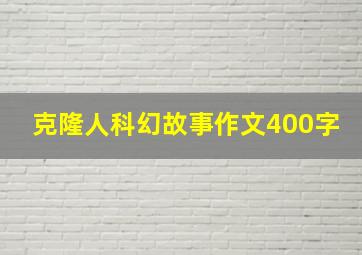 克隆人科幻故事作文400字